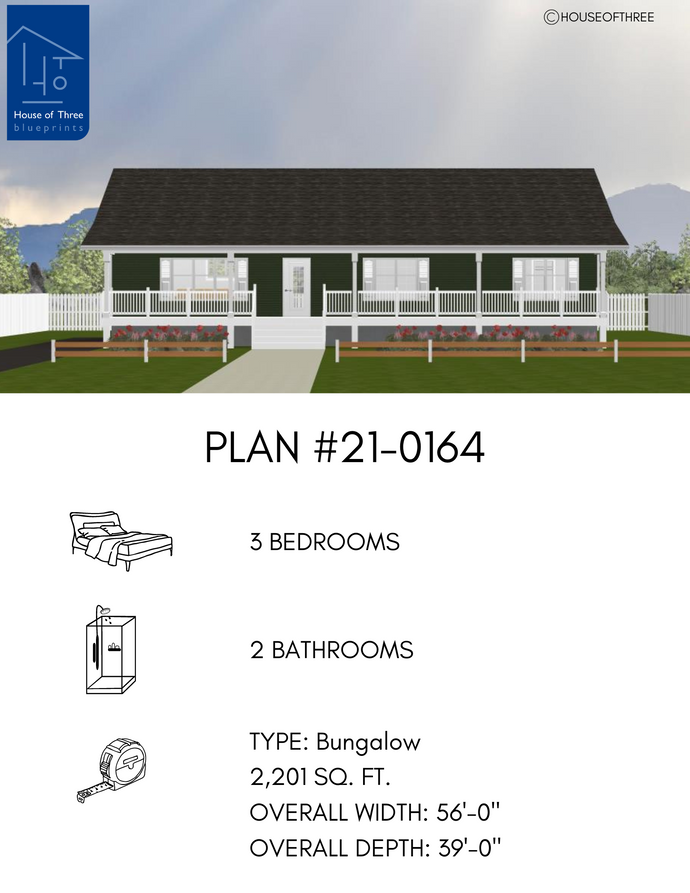 House of Three
blueprints

©HOUSEOFTHREE

PLAN #21-0164

3 BEDROOMS

2 BATHROOMS

TYPE: Bungalow
2,201 SQ. FT.
OVERALL WIDTH: 56'-0"
OVERALL DEPTH: 39'-0"